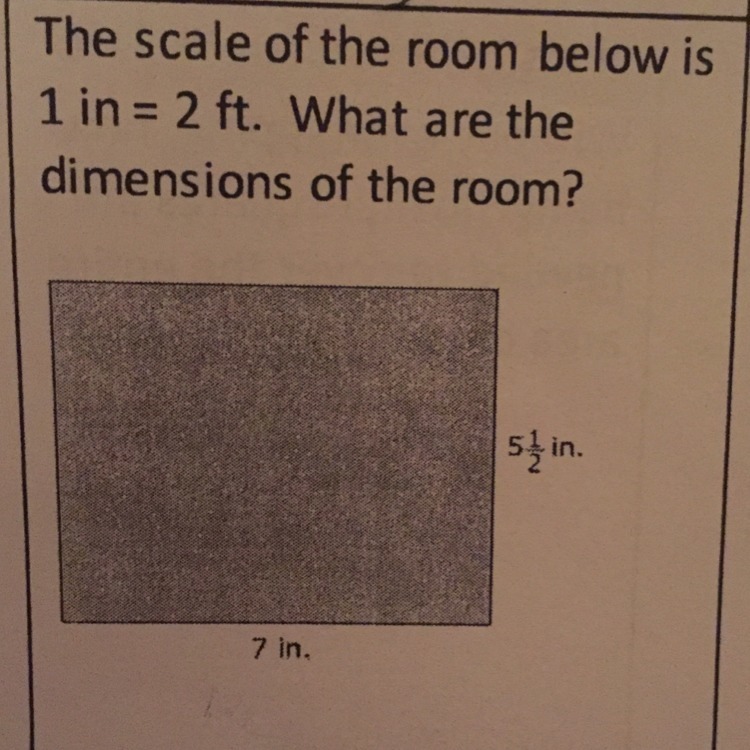 The scale of the room below is 1 in = 2 ft. What are the dimensions of the room?

$5\frac{1}{2}$ in.

7 in.